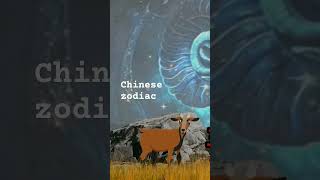 Chin
zodi

Chinese
zodiac